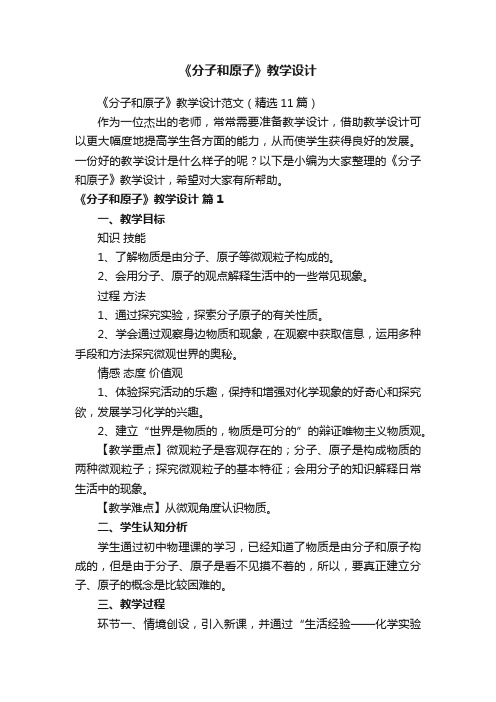 《分子和原子》教学设计

《分子和原子》教学设计范文（精选11篇）

作为一位杰出的老师，常常需要准备教学设计，借助教学设计可以更大幅度地提高学生各方面的能力，从而使学生获得良好的发展。一份好的教学设计是什么样子的呢？以下是小编为大家整理的《分子和原子》教学设计，希望对大家有所帮助。

《分子和原子》教学设计 篇1

一、教学目标

知识 技能

1、了解物质是由分子、原子等微观粒子构成的。

2、会用分子、原子的观点解释生活中的一些常见现象。

过程 方法

1、通过探究实验，探索分子原子的有关性质。

2、学会通过观察身边物质和现象，在观察中获取信息，运用多种手段和方法探究微观世界的奥秘。

情感 态度 价值观

1、体验探究活动的乐趣，保持和增强对化学现象的好奇心和探究欲，发展学习化学的兴趣。

2、建立“世界是物质的，物质是可分的”的辩证唯物主义物质观。

【教学重点】微观粒子是客观存在的；分子、原子是构成物质的两种微观粒子；探究微观粒子的基本特征；会用分子的知识解释日常生活中的现象。

【教学难点】从微观角度认识物质。

二、学生认知分析

学生通过初中物理课的学习，已经知道了物质是由分子和原子构成的，但是由于分子、原子是看不见摸不着的，所以，要真正建立分子、原子的概念是比较困难的。

三、教学过程

环节一、情境创设，引入新课，并通过“生活经验——化学实验